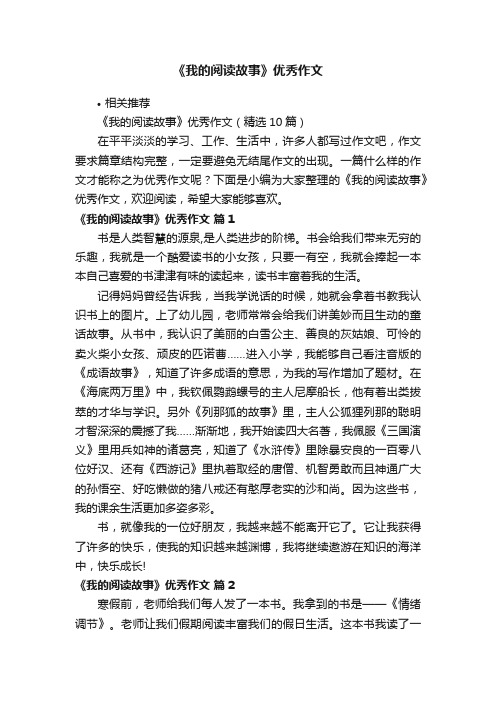 《我的阅读故事》优秀作文

• 相关推荐

《我的阅读故事》优秀作文（精选 10 篇）

在平平淡淡的学习、工作、生活中，许多人都写过作文吧，作文要求篇章结构完整，一定要避免无结尾作文的出现。一篇什么样的作文才能称之为优秀作文呢？下面是小编为大家整理的《我的阅读故事》优秀作文，欢迎阅读，希望大家能够喜欢。

《我的阅读故事》优秀作文 篇 1

书是人类智慧的源泉，是人类进步的阶梯。书会给我们带来无穷的乐趣，我就是一个酷爱读书的小女孩，只要一有空，我就会捧起一本本自己喜爱的书津津有味的读起来，读书丰富着我的生活。

记得妈妈曾经告诉我，当我学说话的时候，她就会拿着书教我认识书上的图片。上了幼儿园，老师常常会给我们讲美妙而且生动的童话故事。从书中，我认识了美丽的白雪公主、善良的灰姑娘、可怜的卖火柴小女孩、顽皮的匹诺曹……进入小学，我能够自己看注音版的《成语故事》，知道了许多成语的意思，为我的写作增加了题材。在《海底两万里》中，我钦佩鹦鹉螺号的主人尼摩船长，他有着出类拔萃的才华与学识。另外《列那狐的故事》里，主人公狐狸列那的聪明才智深深的震撼了我……渐渐地，我开始读四大名著，我佩服《三国演义》里用兵如神的诸葛亮，知道了《水浒传》里除暴安良的一百零八位好汉、还有《西游记》里执着取经的唐僧、机智勇敢而且神通广大的孙悟空、好吃懒做的猪八戒还有憨厚老实的沙和尚。因为这些书，我的课余生活更加多姿多彩。

书，就像我的一位好朋友，我越来越不能离开它了。它让我获得了许多的快乐，使我的知识越来越渊博，我将继续遨游在知识的海洋中，快乐成长!

《我的阅读故事》优秀作文 篇 2

寒假前，老师给我们每人发了一本书。我拿到的书是——《情绪调节》。老师让我们假期阅读丰富我们的假日生活。这本书我读了一